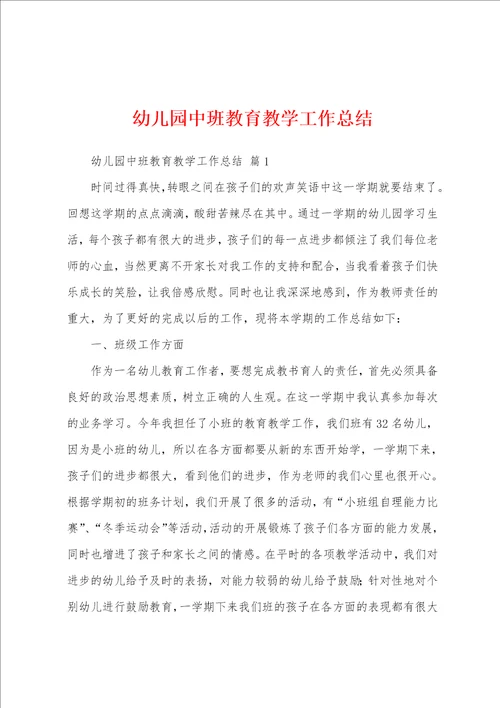 幼儿园中班教育教学工作总结

幼儿园中班教育教学工作总结 篇1

时间过得真快，转眼之间在孩子们的欢声笑语中这一学期就要结束了。回想这学期的点点滴滴，酸甜苦辣尽在其中。通过一学期的幼儿园学习生活，每个孩子都有很大的进步，孩子们的每一点进步都倾注了我们每位老师的心血，当然更离不开家长对我工作的支持和配合，当我看着孩子们快乐成长的笑脸，让我倍感欣慰。同时也让我深深地感到，作为教师责任的重大，为了更好的完成以后的工作，现将本学期的工作总结如下：

一、班级工作方面

作为一名幼儿教育工作者，要想完成教书育人的责任，首先必须具备良好的政治思想素质，树立正确的人生观。在这一学期中我认真参加每次的业务学习。今年我担任了小班的教育教学工作，我们班有32名幼儿，因为是小班的幼儿，所以在各方面都要从新的东西开始学，一学期下来，孩子们的进步都很大，看到他们的进步，作为老师的我们心里也很开心。根据学期初的班务计划，我们开展了很多的活动，有“小班组自理能力比赛”、“冬季运动会”等活动，活动的开展锻炼了孩子们各方面的能力发展，同时也增进了孩子和家长之间的情感。在平时的各项教学活动中，我们对进步的幼儿给予及时的表扬，对能力较弱的幼儿给予鼓励；针对性地对个别幼儿进行鼓励教育，一学期下来我们班的孩子在各方面的表现都有很大